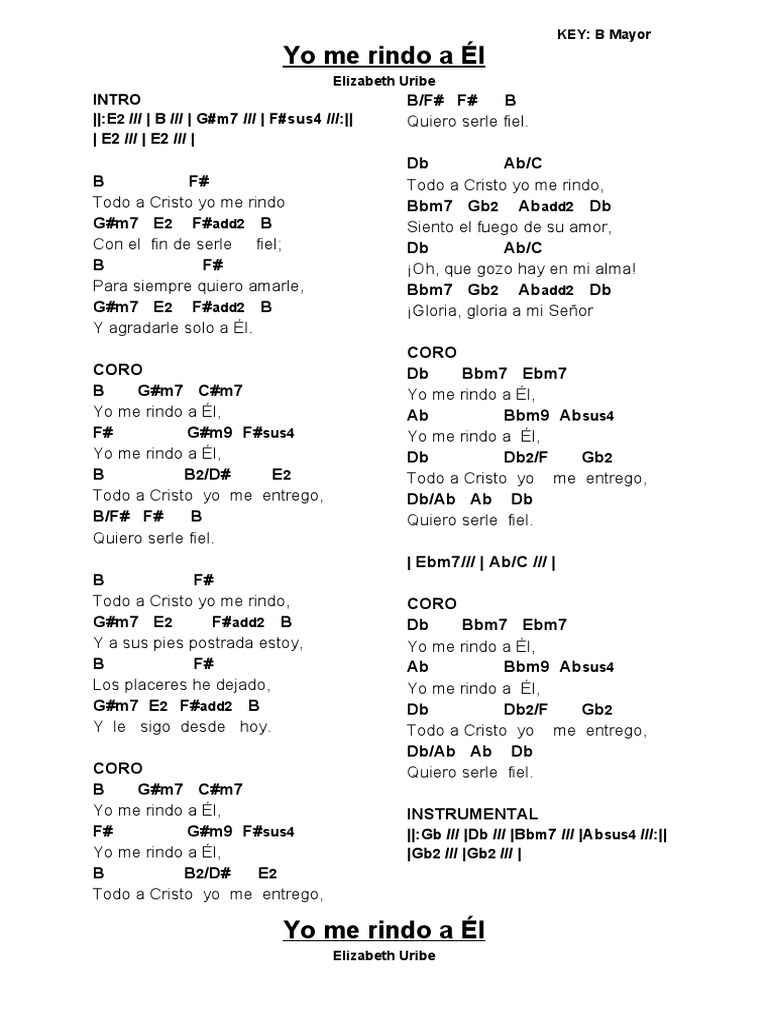 KEY: B Mayor

Yo me rindo a Él

Elizabeth Uribe

INTRO
||:E2 /// | B /// | G#m7 /// | F#sus4 ///:||
| E2 /// | E2 /// |

B F#
Todo a Cristo yo me rindo
G#m7 E2 F#add2 B
Con el fin de serle fiel;
B F#
Para siempre quiero amarle,
G#m7 E2 F#add2 B
Y agradarle solo a Él.

CORO
B G#m7 C#m7
Yo me rindo a Él,
F# G#m9 F#sus4
Yo me rindo a Él,
B B2/D# E2
Todo a Cristo yo me entrego,
B/F# F# B
Quiero serle fiel.

B F#
Todo a Cristo yo me rindo,
G#m7 E2 F#add2 B
Y a sus pies postrada estoy,
B F#
Los placeres he dejado,
G#m7 E2 F#add2 B
Y le sigo desde hoy.

CORO
B G#m7 C#m7
Yo me rindo a Él,
F# G#m9 F#sus4
Yo me rindo a Él,
B B2/D# E2
Todo a Cristo yo me entrego,

B/F# F# B
Quiero serle fiel.

Db Ab/C
Todo a Cristo yo me rindo,
Bbm7 Gb2 Abadd2 Db
Siento el fuego de su amor,
Db Ab/C
¡Oh, que gozo hay en mi alma!
Bbm7 Gb2 Abadd2 Db
¡Gloria, gloria a mi Señor

CORO
Db Bbm7 Ebm7
Yo me rindo a Él,
Ab Bbm9 Absus4
Yo me rindo a Él,
Db Db2/F Gb2
Todo a Cristo yo me entrego,
Db/Ab Ab Db
Quiero serle fiel.

| Ebm7/// | Ab/C /// |

CORO
Db Bbm7 Ebm7
Yo me rindo a Él,
Ab Bbm9 Absus4
Yo me rindo a Él,
Db Db2/F Gb2
Todo a Cristo yo me entrego,
Db/Ab Ab Db
Quiero serle fiel.

INSTRUMENTAL
||:Gb /// |Db /// |Bbm7 /// |Absus4 ///:||
|Gb2 /// |Gb2 /// |

Yo me rindo a Él

Elizabeth Uribe